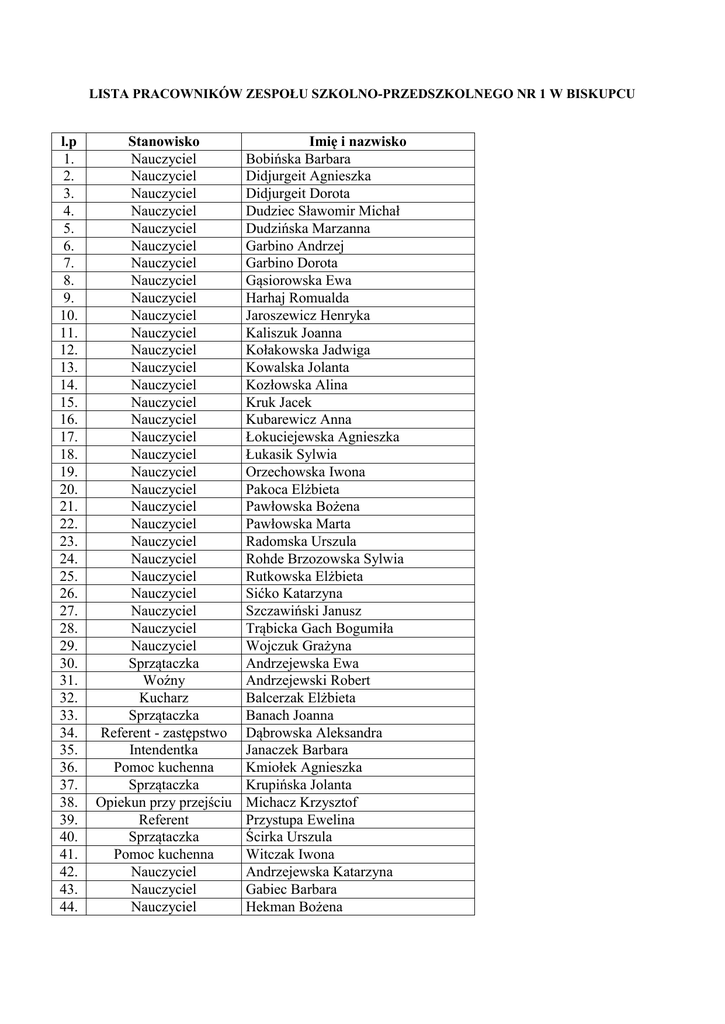 LISTA PRACOWNIKÓW ZESPOŁU SZKOLNO-PRZEDSZKOLNEGO NR 1 W BISKUPCU

| l.p | Stanowisko | Imię i nazwisko |
|---|---|---|
| 1. | Nauczyciel | Bobińska Barbara |
| 2. | Nauczyciel | Didjurgeit Agnieszka |
| 3. | Nauczyciel | Didjurgeit Dorota |
| 4. | Nauczyciel | Dudziec Sławomir Michał |
| 5. | Nauczyciel | Dudzińska Marzanna |
| 6. | Nauczyciel | Garbino Andrzej |
| 7. | Nauczyciel | Garbino Dorota |
| 8. | Nauczyciel | Gąsiorowska Ewa |
| 9. | Nauczyciel | Harhaj Romualda |
| 10. | Nauczyciel | Jaroszewicz Henryka |
| 11. | Nauczyciel | Kaliszuk Joanna |
| 12. | Nauczyciel | Kołakowska Jadwiga |
| 13. | Nauczyciel | Kowalska Jolanta |
| 14. | Nauczyciel | Kozłowska Alina |
| 15. | Nauczyciel | Kruk Jacek |
| 16. | Nauczyciel | Kubarewicz Anna |
| 17. | Nauczyciel | Łokuciejewska Agnieszka |
| 18. | Nauczyciel | Łukasik Sylwia |
| 19. | Nauczyciel | Orzechowska Iwona |
| 20. | Nauczyciel | Pakoca Elżbieta |
| 21. | Nauczyciel | Pawłowska Bożena |
| 22. | Nauczyciel | Pawłowska Marta |
| 23. | Nauczyciel | Radomska Urszula |
| 24. | Nauczyciel | Rohde Brzozowska Sylwia |
| 25. | Nauczyciel | Rutkowska Elżbieta |
| 26. | Nauczyciel | Sićko Katarzyna |
| 27. | Nauczyciel | Szczawiński Janusz |
| 28. | Nauczyciel | Trąbicka Gach Bogumiła |
| 29. | Nauczyciel | Wojczuk Grażyna |
| 30. | Sprzątaczka | Andrzejewska Ewa |
| 31. | Woźny | Andrzejewski Robert |
| 32. | Kucharz | Balcerzak Elżbieta |
| 33. | Sprzątaczka | Banach Joanna |
| 34. | Referent - zastępstwo | Dąbrowska Aleksandra |
| 35. | Intendentka | Janaczek Barbara |
| 36. | Pomoc kuchenna | Kmiołek Agnieszka |
| 37. | Sprzątaczka | Krupińska Jolanta |
| 38. | Opiekun przy przejściu | Michacz Krzysztof |
| 39. | Referent | Przystupa Ewelina |
| 40. | Sprzątaczka | Ścirka Urszula |
| 41. | Pomoc kuchenna | Witczak Iwona |
| 42. | Nauczyciel | Andrzejewska Katarzyna |
| 43. | Nauczyciel | Gabiec Barbara |
| 44. | Nauczyciel | Hekman Bożena |